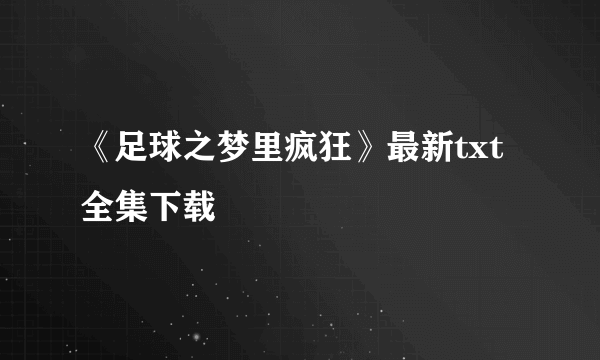 《足球之梦里疯狂》最新txt全集下载